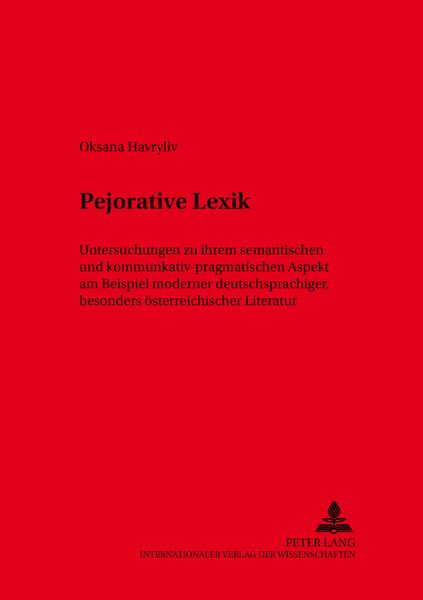 Oksana Havryliv

Pejorative Lexik

Untersuchungen zu ihrem semantischen und kommunkativ-pragmatischen Aspekt am Beispiel moderner deutschsprachiger, besonders österreichischer Literatur

PETER LANG
INTERNATIONALER VERLAG DER WISSENSCHAFTEN